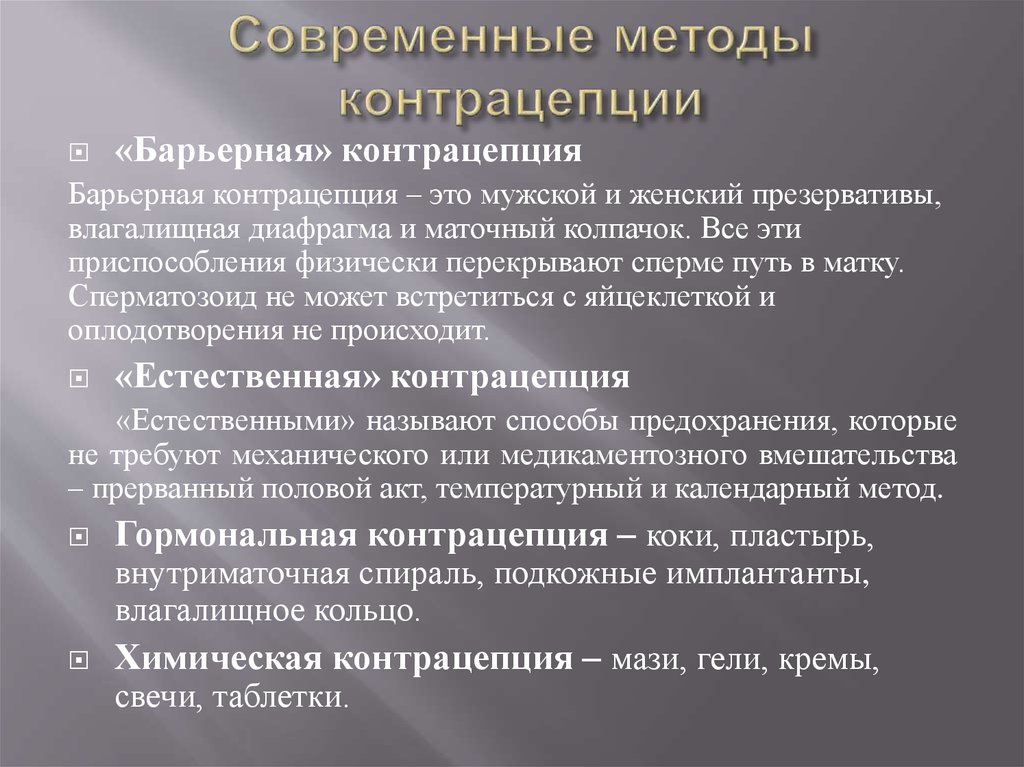 Современные методы контрацепции

«Барьерная» контрацепция

Барьерная контрацепция – это мужской и женский презервативы, влагалищная диафрагма и маточный колпачок. Все эти приспособления физически перекрывают сперме путь в матку. Сперматозоид не может встретиться с яйцеклеткой и оплодотворения не происходит.

«Естественная» контрацепция

«Естественными» называют способы предохранения, которые не требуют механического или медикаментозного вмешательства – прерванный половой акт, температурный и календарный метод.

Гормональная контрацепция – коки, пластырь, внутриматочная спираль, подкожные имплантанты, влагалищное кольцо.

Химическая контрацепция – мази, гели, кремы, свечи, таблетки.